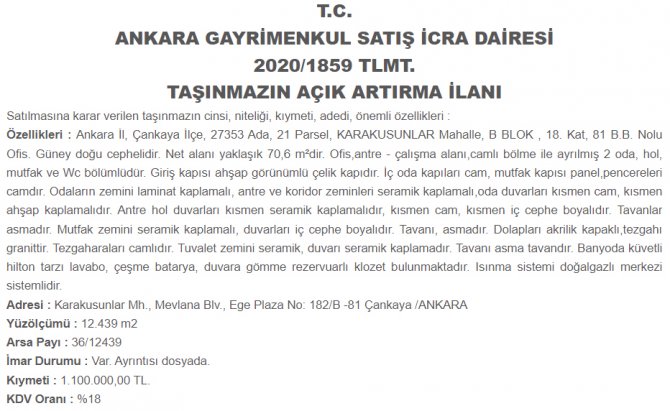 T.C.
ANKARA GAYRİMENKUL SATIŞ İCRA DAİRESİ
2020/1859 TLMT.
TAŞINMAZIN AÇIK ARTIRMA İLANI

Satılmasına karar verilen taşınmazın cinsi, niteliği, kıymeti, adedi, önemli özellikleri :

Özellikleri : Ankara İl, Çankaya İlçe, 27353 Ada, 21 Parsel, KARAKUSUNLAR Mahalle, B BLOK , 18. Kat, 81 B.B. Nolu Ofis. Güney doğu cephelidir. Net alanı yaklaşık 70,6 m²dir. Ofis,antre - çalışma alanı,camlı bölme ile ayrılmış 2 oda, hol, mutfak ve Wc bölümlüdür. Giriş kapısı ahşap görünümlü çelik kapıdır. İç oda kapıları cam, mutfak kapısı panel,pencereleri camdır. Odaların zemini laminat kaplamalı, antre ve koridor zeminleri seramik kaplamalı,oda duvarları kısmen cam, kısmen ahşap kaplamalıdır. Antre hol duvarları kısmen seramik kaplamalıdır, kısmen cam, kısmen iç cephe boyalıdır. Tavanlar asmadır. Mutfak zemini seramik kaplamalı, duvarları iç cephe boyalıdır. Tavanı, asmadır. Dolapları akrilik kapaklı,tezgahı granittir. Tezgaharaları camlıdır. Tuvalet zemini seramik, duvarı seramik kaplamadır. Tavanı asma tavandır. Banyoda küvetli hilton tarzı lavabo, çeşme batarya, duvara gömme rezervuarlı klozet bulunmaktadır. Isınma sistemi doğalgazlı merkezi sistemlidir.

Adresi : Karakusunlar Mh., Mevlana Blv., Ege Plaza No: 182/B -81 Çankaya /ANKARA

Yüzölçümü : 12.439 m2

Arsa Payı : 36/12439

İmar Durumu : Var. Ayrıntısı dosyada.

Kıymeti : 1.100.000,00 TL.

KDV Oranı : %18